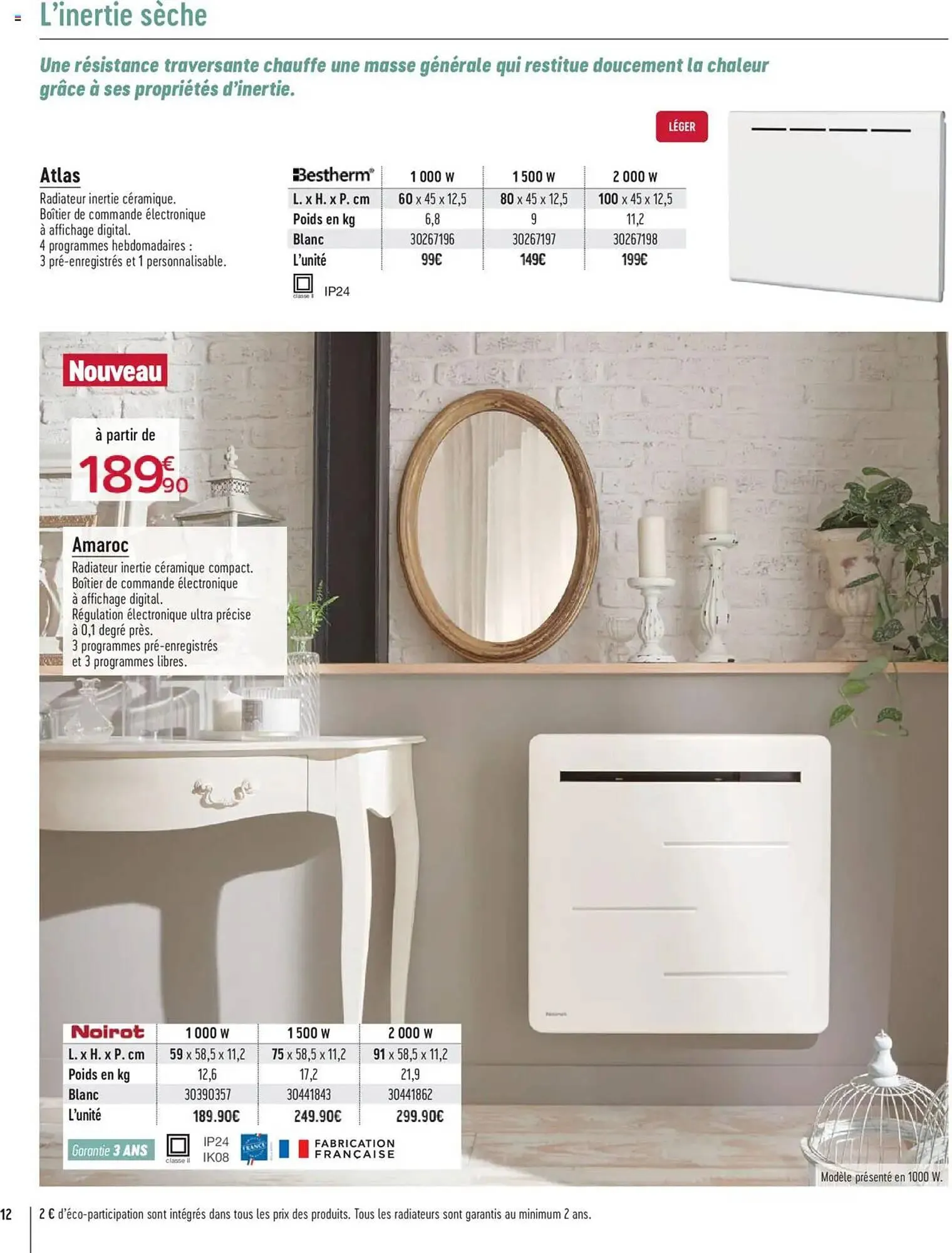 L'inertie sèche

Une résistance traversante chauffe une masse générale qui restitue doucement la chaleur grâce à ses propriétés d'inertie.

LÉGER

Atlas
Radiateur inertie céramique.
Boîtier de commande électronique à affichage digital.
4 programmes hebdomadaires : 3 pré-enregistrés et 1 personnalisable.

| Bestherm® | 1 000 W | 1 500 W | 2 000 W |
|---|---|---|---|
| L. x H. x P. cm | 60 x 45 x 12,5 | 80 x 45 x 12,5 | 100 x 45 x 12,5 |
| Poids en kg | 6,8 | 9 | 11,2 |
| Blanc | 30267196 | 30267197 | 30267198 |
| L'unité | 99€ | 149€ | 199€ |

classe II IP24

Nouveau

à partir de
189€90

Amaroc
Radiateur inertie céramique compact.
Boîtier de commande électronique à affichage digital.
Régulation électronique ultra précise à 0,1 degré près.
3 programmes pré-enregistrés et 3 programmes libres.

| Noirot | 1 000 W | 1 500 W | 2 000 W |
|---|---|---|---|
| L. x H. x P. cm | 59 x 58,5 x 11,2 | 75 x 58,5 x 11,2 | 91 x 58,5 x 11,2 |
| Poids en kg | 12,6 | 17,2 | 21,9 |
| Blanc | 30390357 | 30441843 | 30441862 |
| L'unité | 189.90€ | 249.90€ | 299.90€ |

Garantie 3 ANS classe II IP24 IK08 FRANCE FABRICATION FRANÇAISE

Modèle présenté en 1000 W.

12 2 € d'éco-participation sont intégrés dans tous les prix des produits. Tous les radiateurs sont garantis au minimum 2 ans.